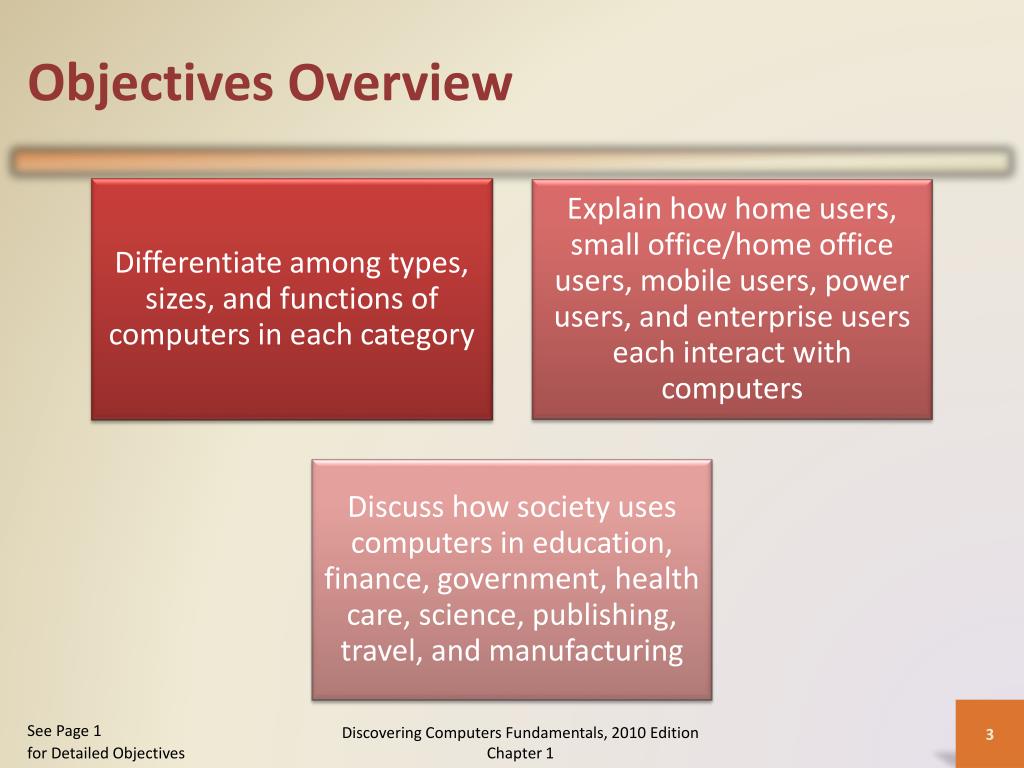 Objectives Overview

Differentiate among types, sizes, and functions of computers in each category

Explain how home users, small office/home office users, mobile users, power users, and enterprise users each interact with computers

Discuss how society uses computers in education, finance, government, health care, science, publishing, travel, and manufacturing

See Page 1
for Detailed Objectives

Discovering Computers Fundamentals, 2010 Edition
Chapter 1

3